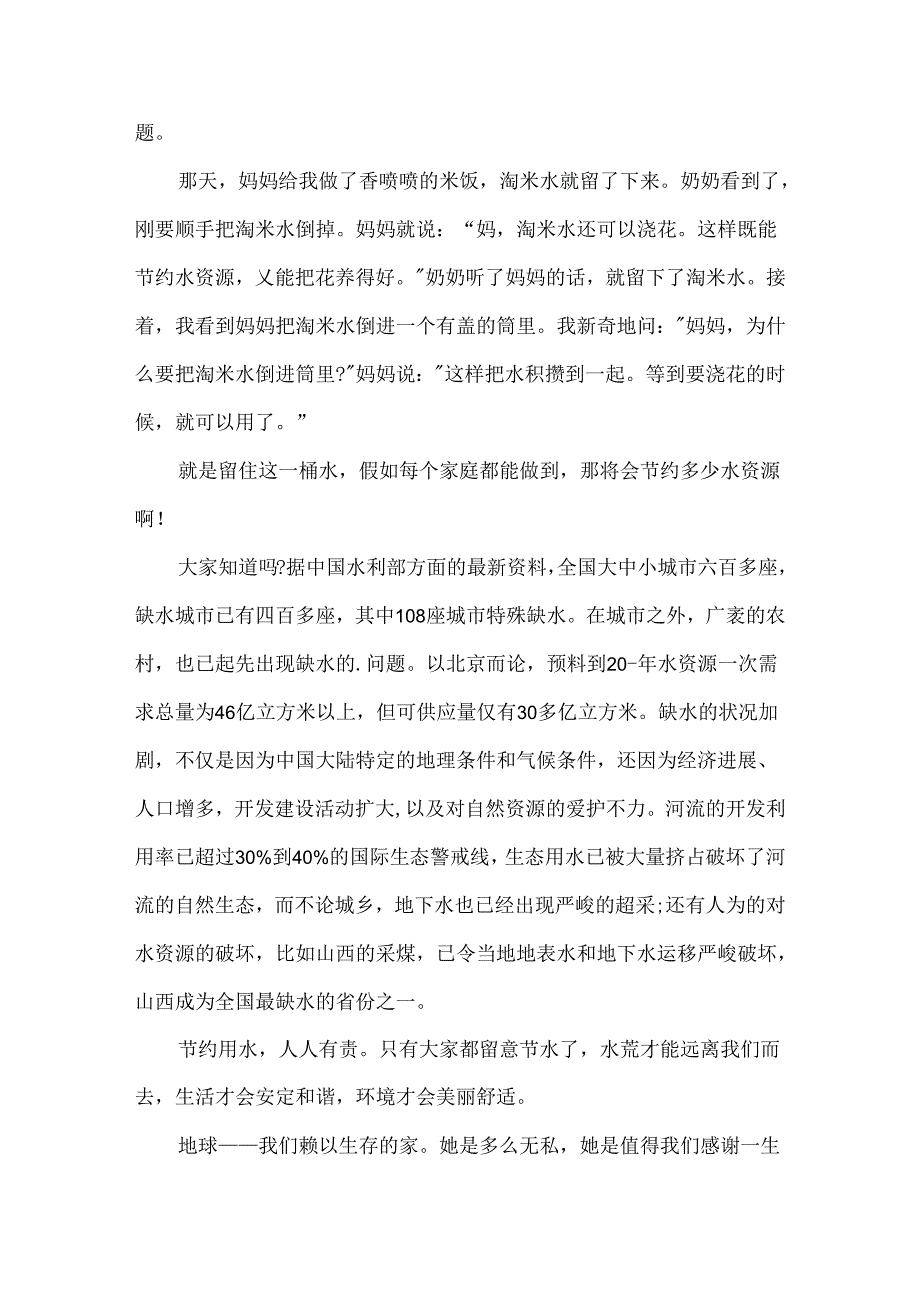 题。

那天，妈妈给我做了香喷喷的米饭，淘米水就留了下来。奶奶看到了，刚要顺手把淘米水倒掉。妈妈就说：“妈，淘米水还可以浇花。这样既能节约水资源，又能把花养得好。"奶奶听了妈妈的话，就留下了淘米水。接着，我看到妈妈把淘米水倒进一个有盖的筒里。我新奇地问："妈妈，为什么要把淘米水倒进筒里?"妈妈说："这样把水积攒到一起。等到要浇花的时候，就可以用了。”

就是留住这一桶水，假如每个家庭都能做到，那将会节约多少水资源啊!

大家知道吗?据中国水利部方面的最新资料，全国大中小城市六百多座，缺水城市已有四百多座，其中108座城市特殊缺水。在城市之外，广袤的农村，也已起先出现缺水的.问题。以北京而论，预料到20-年水资源一次需求总量为46亿立方米以上，但可供应量仅有30多亿立方米。缺水的状况加剧，不仅是因为中国大陆特定的地理条件和气候条件，还因为经济进展、人口增多，开发建设活动扩大，以及对自然资源的爱护不力。河流的开发利用率已超过30%到40%的国际生态警戒线，生态用水已被大量挤占破坏了河流的自然生态，而不论城乡，地下水也已经出现严峻的超采;还有人为的对水资源的破坏，比如山西的采煤，已令当地地表水和地下水运移严峻破坏，山西成为全国最缺水的省份之一。

节约用水，人人有责。只有大家都留意节水了，水荒才能远离我们而去，生活才会安定和谐，环境才会美丽舒适。

地球——我们赖以生存的家。她是多么无私，她是值得我们感谢一生